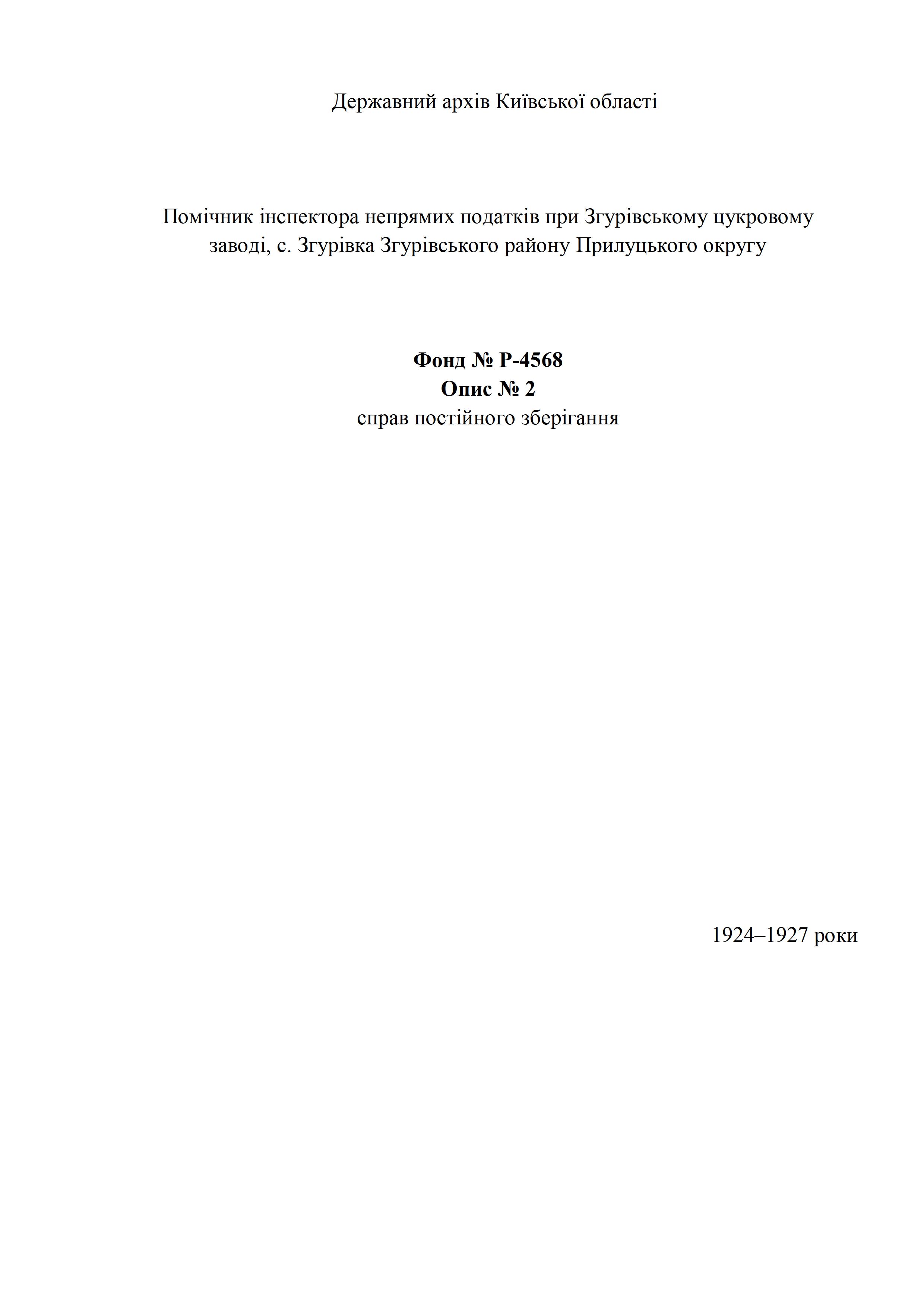 Державний архів Київської області

Помічник інспектора непрямих податків при Згурівському цукровому заводі, с. Згурівка Згурівського району Прилуцького округу

Фонд № Р-4568
Опис № 2
справ постійного зберігання

1924–1927 роки